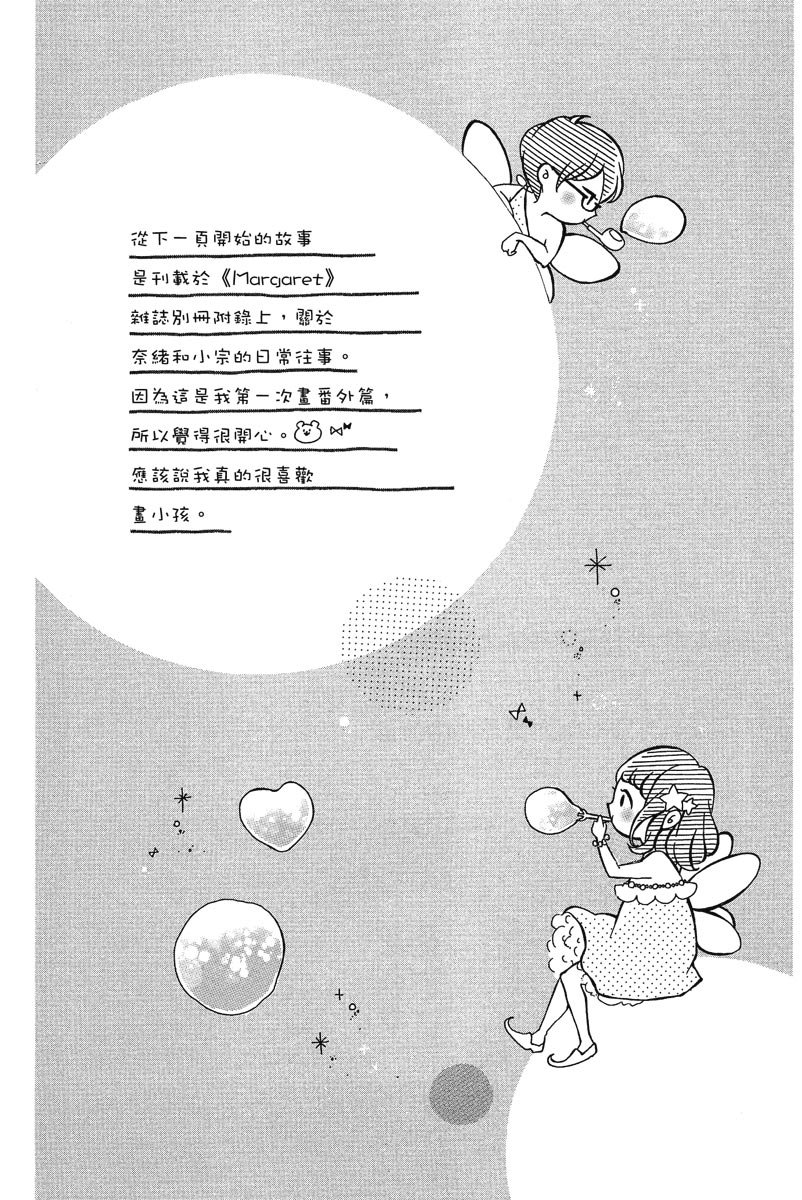 從下一頁開始的故事

是刊載於《Margaret》

雜誌別冊附錄上，關於

奈緒和小宗的日常往事。

因為這是我第一次畫番外篇，

所以覺得很開心。

應該說我真的很喜歡

畫小孩。